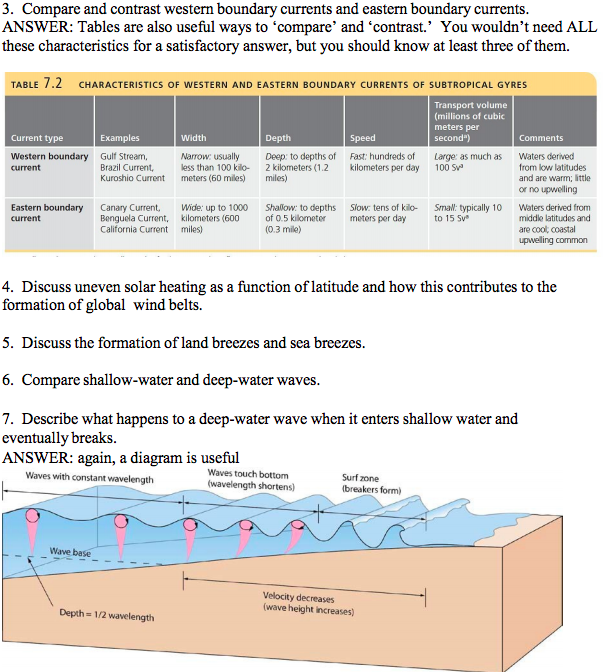 3. Compare and contrast western boundary currents and eastern boundary currents.
ANSWER: Tables are also useful ways to 'compare' and 'contrast.' You wouldn't need ALL these characteristics for a satisfactory answer, but you should know at least three of them.

TABLE 7.2 CHARACTERISTICS OF WESTERN AND EASTERN BOUNDARY CURRENTS OF SUBTROPICAL GYRES

| Current type | Examples | Width | Depth | Speed | Transport volume (millions of cubic meters per second$^a$) | Comments |
|---|---|---|---|---|---|---|
| Western boundary current | Gulf Stream, Brazil Current, Kuroshio Current | Narrow: usually less than 100 kilometers (60 miles) | Deep: to depths of 2 kilometers (1.2 miles) | Fast: hundreds of kilometers per day | Large: as much as 100 Sv$^a$ | Waters derived from low latitudes and are warm; little or no upwelling |
| Eastern boundary current | Canary Current, Benguela Current, California Current | Wide: up to 1000 kilometers (600 miles) | Shallow: to depths of 0.5 kilometer (0.3 mile) | Slow: tens of kilometers per day | Small: typically 10 to 15 Sv$^a$ | Waters derived from middle latitudes and are cool; coastal upwelling common |

4. Discuss uneven solar heating as a function of latitude and how this contributes to the formation of global wind belts.

5. Discuss the formation of land breezes and sea breezes.

6. Compare shallow-water and deep-water waves.

7. Describe what happens to a deep-water wave when it enters shallow water and eventually breaks.
ANSWER: again, a diagram is useful

Waves with constant wavelength
Waves touch bottom (wavelength shortens)
Surf zone (breakers form)
Wave base
Velocity decreases (wave height increases)
Depth = 1/2 wavelength